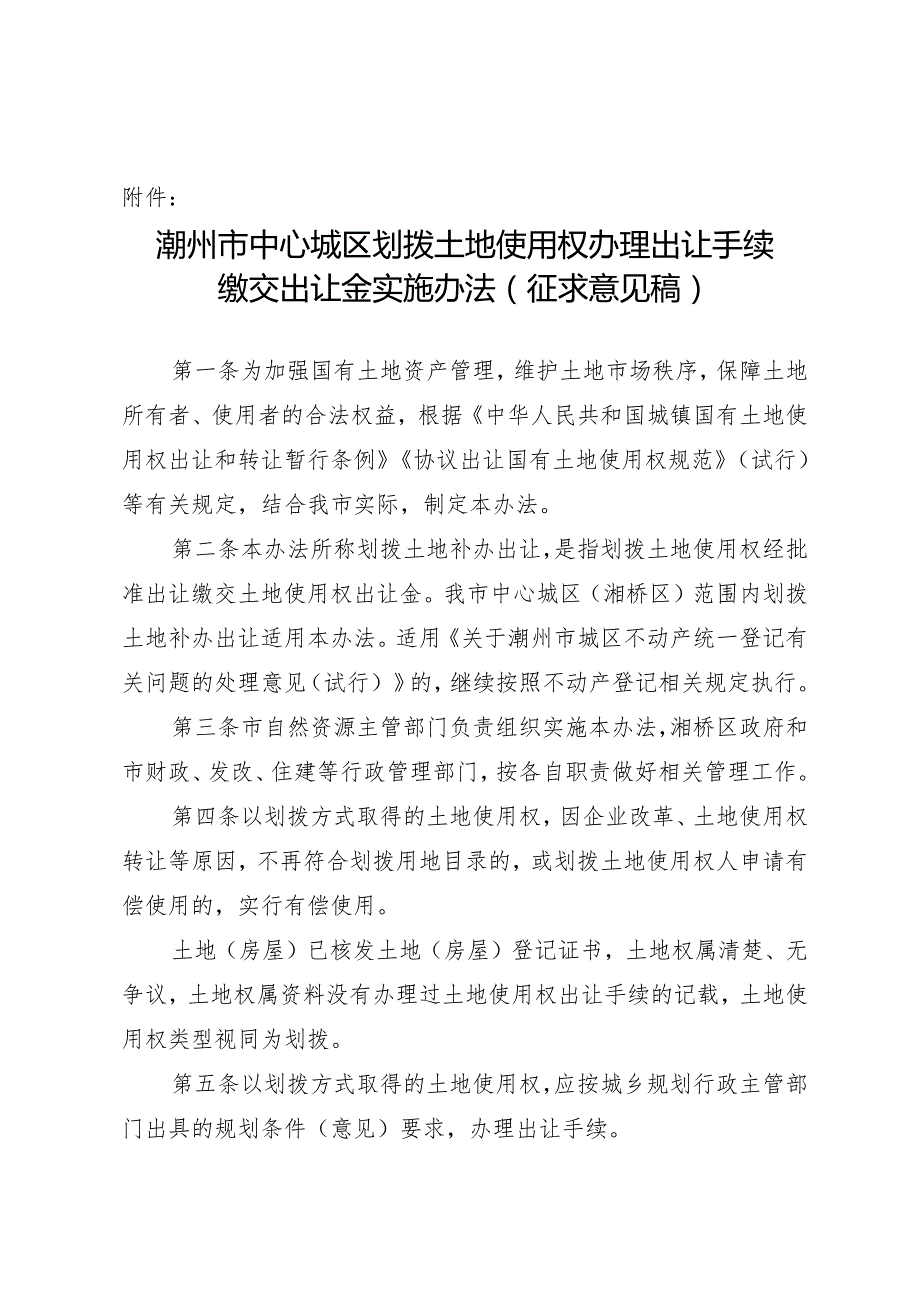 附件：

潮州市中心城区划拨土地使用权办理出让手续缴交出让金实施办法（征求意见稿）

第一条为加强国有土地资产管理，维护土地市场秩序，保障土地所有者、使用者的合法权益，根据《中华人民共和国城镇国有土地使用权出让和转让暂行条例》《协议出让国有土地使用权规范》（试行）等有关规定，结合我市实际，制定本办法。

第二条本办法所称划拨土地补办出让，是指划拨土地使用权经批准出让缴交土地使用权出让金。我市中心城区（湘桥区）范围内划拨土地补办出让适用本办法。适用《关于潮州市城区不动产统一登记有关问题的处理意见（试行）》的，继续按照不动产登记相关规定执行。

第三条市自然资源主管部门负责组织实施本办法，湘桥区政府和市财政、发改、住建等行政管理部门，按各自职责做好相关管理工作。

第四条以划拨方式取得的土地使用权，因企业改革、土地使用权转让等原因，不再符合划拨用地目录的，或划拨土地使用权人申请有偿使用的，实行有偿使用。

土地（房屋）已核发土地（房屋）登记证书，土地权属清楚、无争议，土地权属资料没有办理过土地使用权出让手续的记载，土地使用权类型视同为划拨。

第五条以划拨方式取得的土地使用权，应按城乡规划行政主管部门出具的规划条件（意见）要求，办理出让手续。